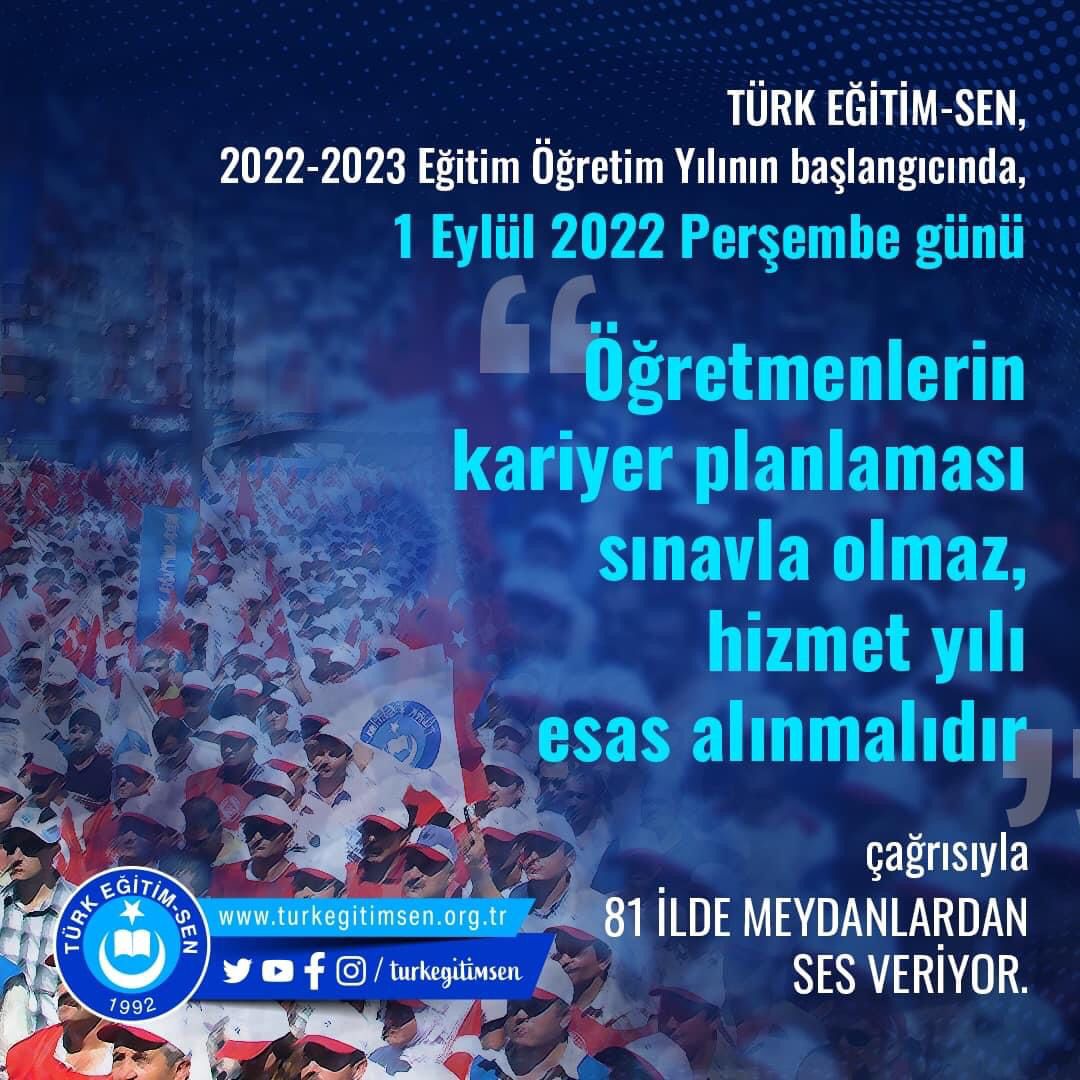 TÜRK EĞİTİM-SEN,
2022-2023 Eğitim Öğretim Yılının başlangıcında,
1 Eylül 2022 Perşembe günü

“Öğretmenlerin kariyer planlaması sınavla olmaz, hizmet yılı esas alınmalıdır”

çağrısıyla
81 İLDE MEYDANLARDAN SES VERİYOR.

TÜRK EĞİTİM-SEN
1992

www.turkegitimsen.org.tr
/ turkegitimsen